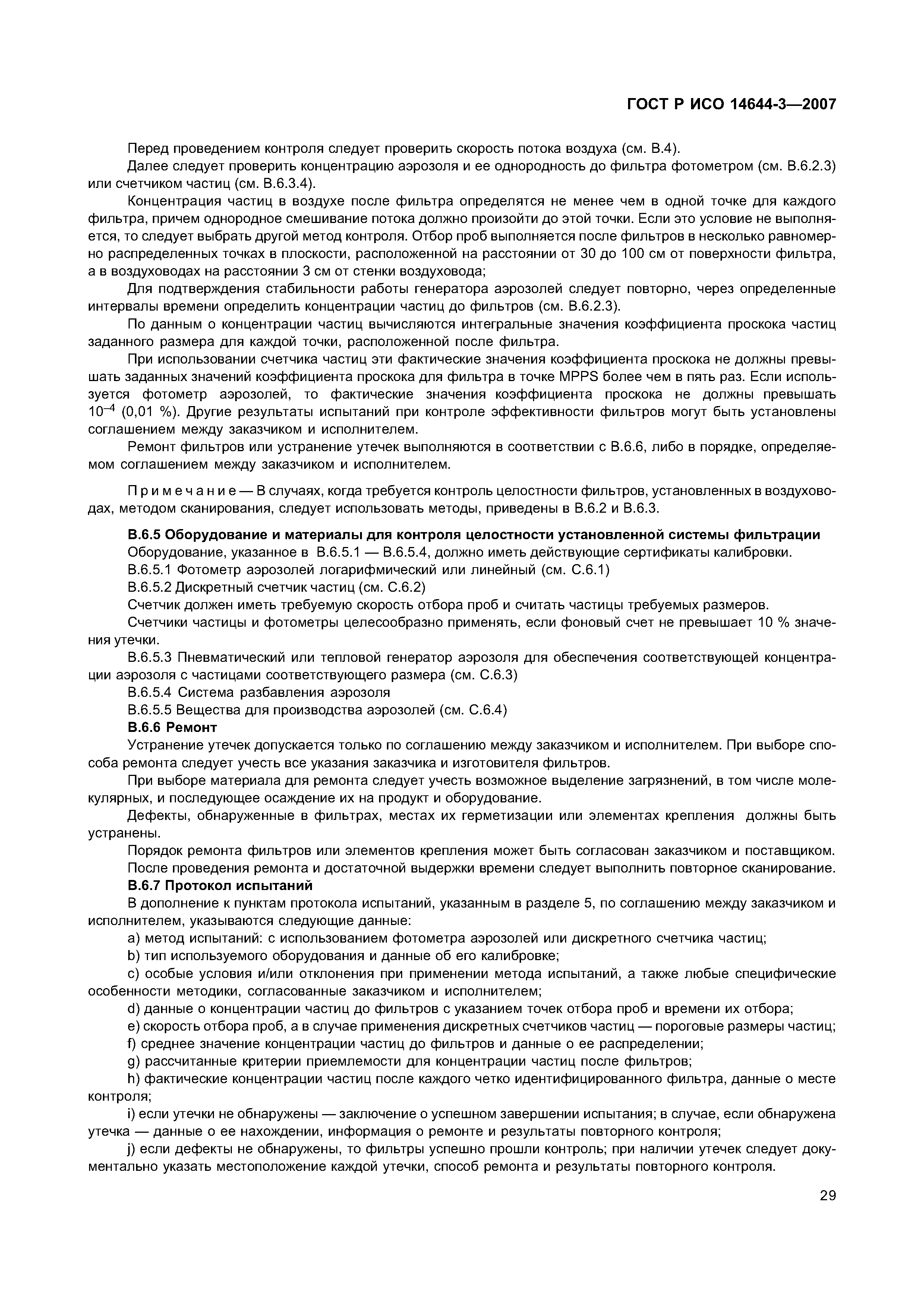 ГОСТ Р ИСО 14644-3—2007

Перед проведением контроля следует проверить скорость потока воздуха (см. В.4).

Далее следует проверить концентрацию аэрозоля и ее однородность до фильтра фотометром (см. В.6.2.3) или счетчиком частиц (см. В.6.3.4).

Концентрация частиц в воздухе после фильтра определятся не менее чем в одной точке для каждого фильтра, причем однородное смешивание потока должно произойти до этой точки. Если это условие не выполняется, то следует выбрать другой метод контроля. Отбор проб выполняется после фильтров в несколько равномерно распределенных точках в плоскости, расположенной на расстоянии от 30 до 100 см от поверхности фильтра, а в воздуховодах на расстоянии 3 см от стенки воздуховода;

Для подтверждения стабильности работы генератора аэрозолей следует повторно, через определенные интервалы времени определить концентрации частиц до фильтров (см. В.6.2.3).

По данным о концентрации частиц вычисляются интегральные значения коэффициента проскока частиц заданного размера для каждой точки, расположенной после фильтра.

При использовании счетчика частиц эти фактические значения коэффициента проскока не должны превышать заданных значений коэффициента проскока для фильтра в точке MPPS более чем в пять раз. Если используется фотометр аэрозолей, то фактические значения коэффициента проскока не должны превышать $10^{-4}$ (0,01 %). Другие результаты испытаний при контроле эффективности фильтров могут быть установлены соглашением между заказчиком и исполнителем.

Ремонт фильтров или устранение утечек выполняются в соответствии с В.6.6, либо в порядке, определяемом соглашением между заказчиком и исполнителем.

Примечание — В случаях, когда требуется контроль целостности фильтров, установленных в воздуховодах, методом сканирования, следует использовать методы, приведены в В.6.2 и В.6.3.

В.6.5 Оборудование и материалы для контроля целостности установленной системы фильтрации

Оборудование, указанное в В.6.5.1 — В.6.5.4, должно иметь действующие сертификаты калибровки.

В.6.5.1 Фотометр аэрозолей логарифмический или линейный (см. С.6.1)

В.6.5.2 Дискретный счетчик частиц (см. С.6.2)

Счетчик должен иметь требуемую скорость отбора проб и считать частицы требуемых размеров.

Счетчики частицы и фотометры целесообразно применять, если фоновый счет не превышает 10 % значения утечки.

В.6.5.3 Пневматический или тепловой генератор аэрозоля для обеспечения соответствующей концентрации аэрозоля с частицами соответствующего размера (см. С.6.3)

В.6.5.4 Система разбавления аэрозоля

В.6.5.5 Вещества для производства аэрозолей (см. С.6.4)

В.6.6 Ремонт

Устранение утечек допускается только по соглашению между заказчиком и исполнителем. При выборе способа ремонта следует учесть все указания заказчика и изготовителя фильтров.

При выборе материала для ремонта следует учесть возможное выделение загрязнений, в том числе молекулярных, и последующее осаждение их на продукт и оборудование.

Дефекты, обнаруженные в фильтрах, местах их герметизации или элементах крепления должны быть устранены.

Порядок ремонта фильтров или элементов крепления может быть согласован заказчиком и поставщиком.

После проведения ремонта и достаточной выдержки времени следует выполнить повторное сканирование.

В.6.7 Протокол испытаний

В дополнение к пунктам протокола испытаний, указанным в разделе 5, по соглашению между заказчиком и исполнителем, указываются следующие данные:

a) метод испытаний: с использованием фотометра аэрозолей или дискретного счетчика частиц;

b) тип используемого оборудования и данные об его калибровке;

c) особые условия и/или отклонения при применении метода испытаний, а также любые специфические особенности методики, согласованные заказчиком и исполнителем;

d) данные о концентрации частиц до фильтров с указанием точек отбора проб и времени их отбора;

e) скорость отбора проб, а в случае применения дискретных счетчиков частиц — пороговые размеры частиц;

f) среднее значение концентрации частиц до фильтров и данные о ее распределении;

g) рассчитанные критерии приемлемости для концентрации частиц после фильтров;

h) фактические концентрации частиц после каждого четко идентифицированного фильтра, данные о месте контроля;

i) если утечки не обнаружены — заключение о успешном завершении испытания; в случае, если обнаружена утечка — данные о ее нахождении, информация о ремонте и результаты повторного контроля;

j) если дефекты не обнаружены, то фильтры успешно прошли контроль; при наличии утечек следует документально указать местоположение каждой утечки, способ ремонта и результаты повторного контроля.

29